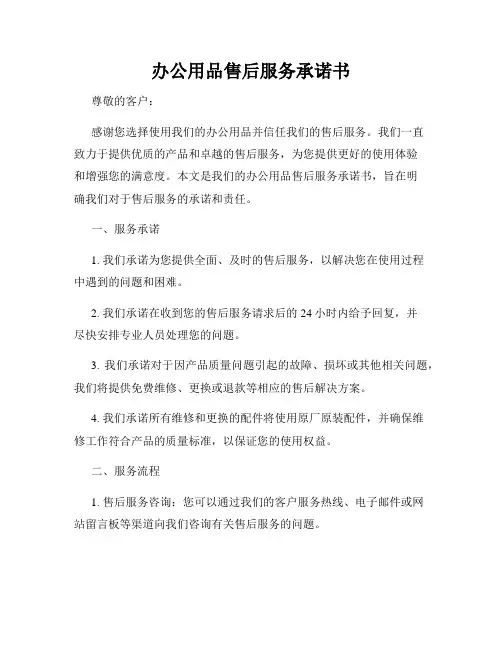 办公用品售后服务承诺书

尊敬的客户：

感谢您选择使用我们的办公用品并信任我们的售后服务。我们一直致力于提供优质的产品和卓越的售后服务，为您提供更好的使用体验和增强您的满意度。本文是我们的办公用品售后服务承诺书，旨在明确我们对于售后服务的承诺和责任。

一、服务承诺

1. 我们承诺为您提供全面、及时的售后服务，以解决您在使用过程中遇到的问题和困难。

2. 我们承诺在收到您的售后服务请求后的 24 小时内给予回复，并尽快安排专业人员处理您的问题。

3. 我们承诺对于因产品质量问题引起的故障、损坏或其他相关问题，我们将提供免费维修、更换或退款等相应的售后解决方案。

4. 我们承诺所有维修和更换的配件将使用原厂原装配件，并确保维修工作符合产品的质量标准，以保证您的使用权益。

二、服务流程

1. 售后服务咨询：您可以通过我们的客户服务热线、电子邮件或网站留言板等渠道向我们咨询有关售后服务的问题。